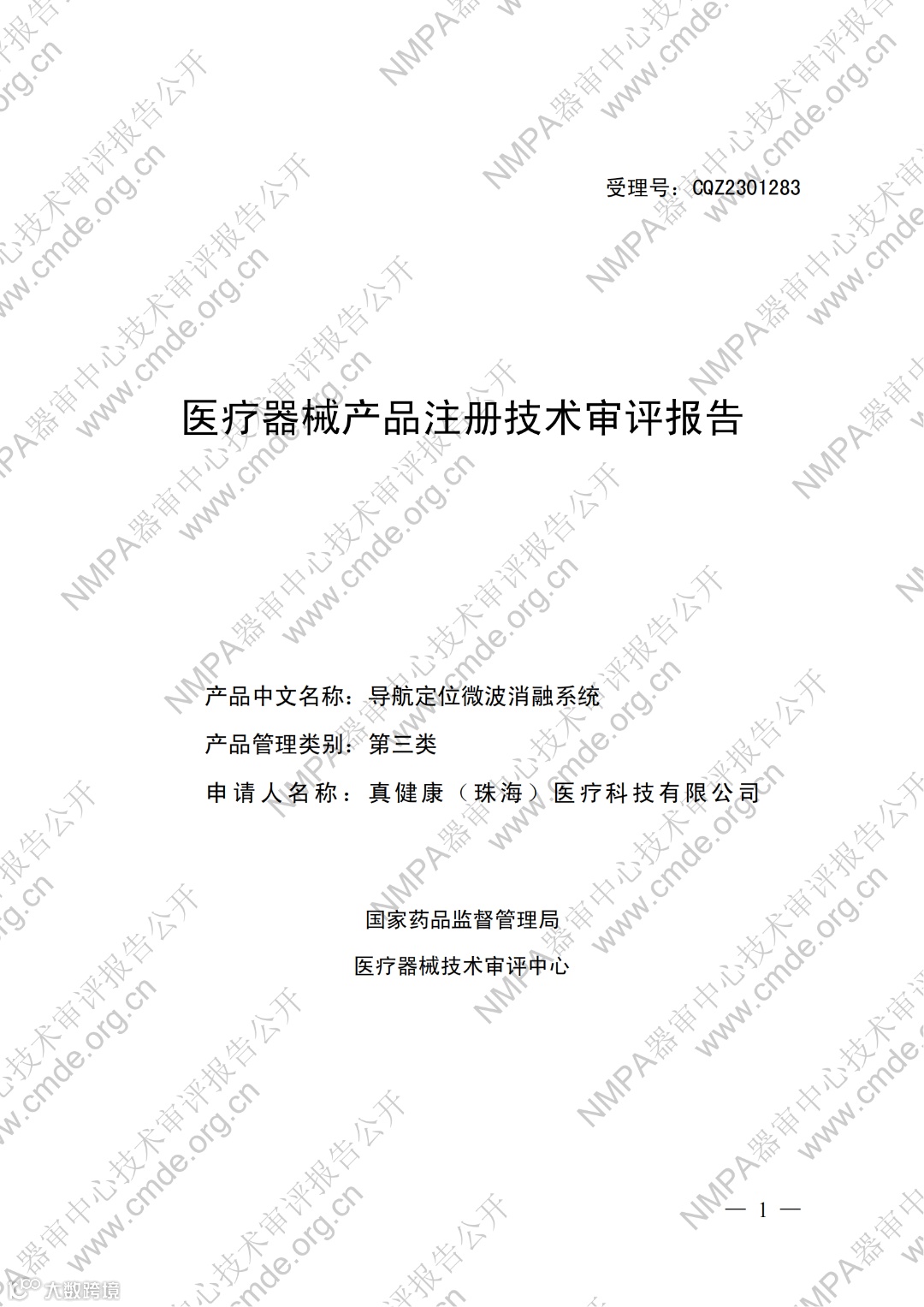 受理号：CQZ2301283

医疗器械产品注册技术审评报告

产品中文名称：导航定位微波消融系统

产品管理类别：第三类

申请人名称：真健康（珠海）医疗科技有限公司

国家药品监督管理局

医疗器械技术审评中心

— 1 —

NMPA器审中心技术审评报告公开

www.cmde.org.cn

大数跨境